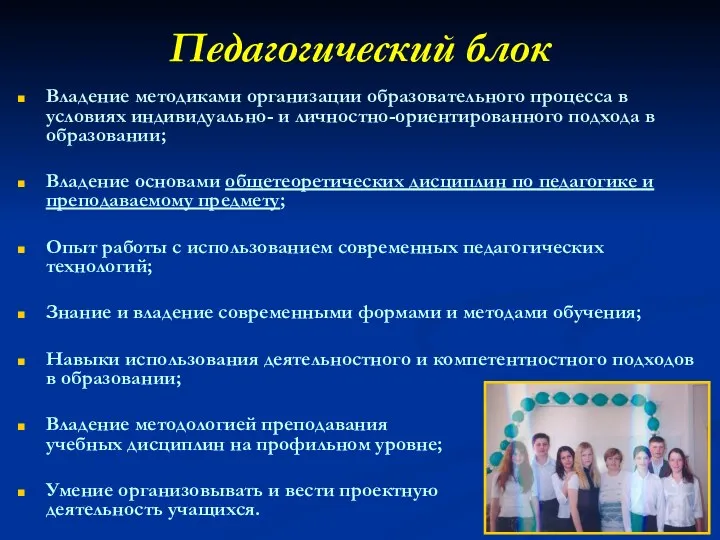 Педагогический блок

Владение методиками организации образовательного процесса в условиях индивидуально- и личностно-ориентированного подхода в образовании;

Владение основами общетеоретических дисциплин по педагогике и преподаваемому предмету;

Опыт работы с использованием современных педагогических технологий;

Знание и владение современными формами и методами обучения;

Навыки использования деятельностного и компетентностного подходов в образовании;

Владение методологией преподавания учебных дисциплин на профильном уровне;

Умение организовывать и вести проектную деятельность учащихся.